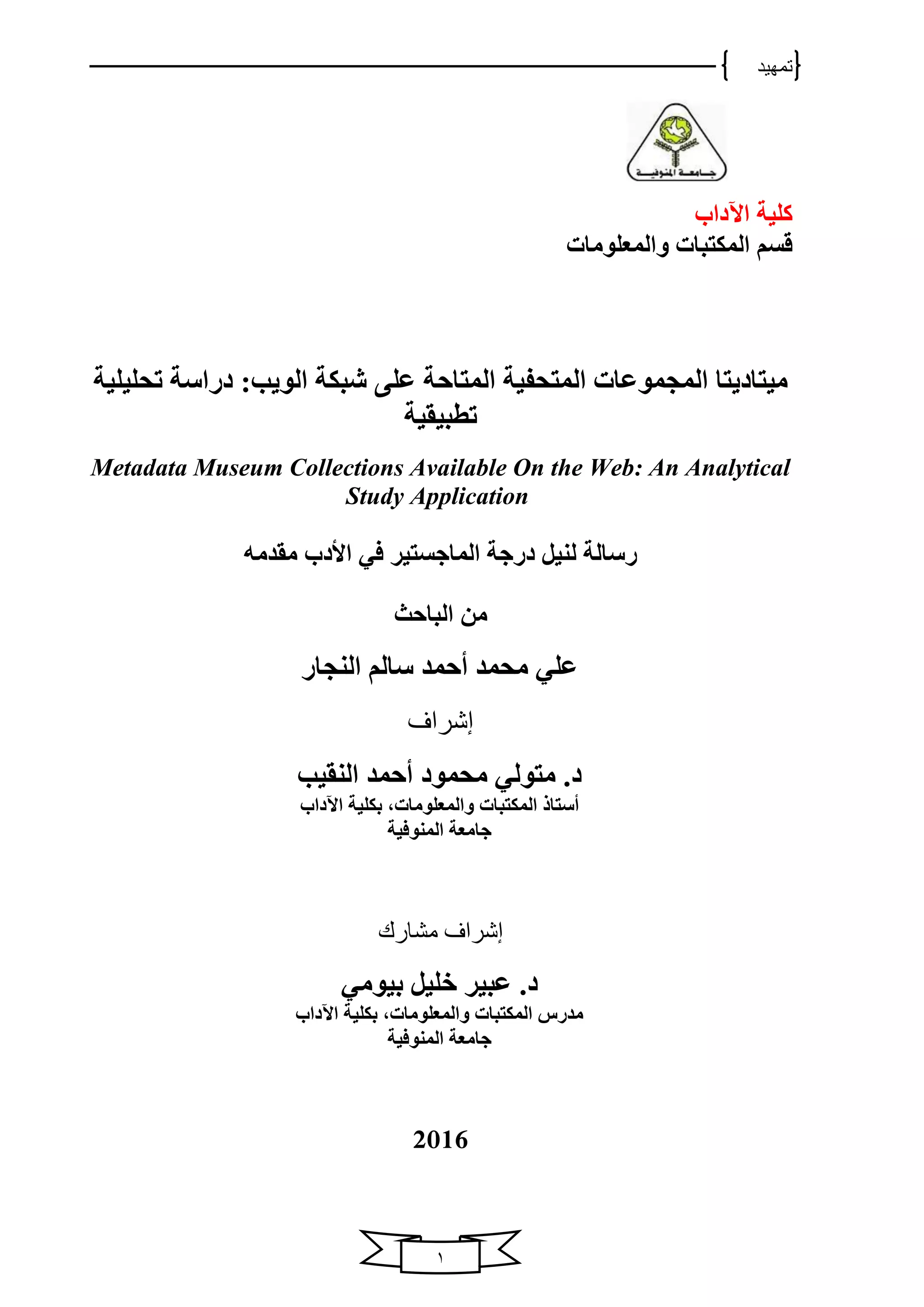 {تمهيد}

جامعة المنوفية

كلية الآداب
قسم المكتبات والمعلومات

ميتاديتا المجموعات المتحفية المتاحة على شبكة الويب: دراسة تحليلية تطبيقية

Metadata Museum Collections Available On the Web: An Analytical Study Application

رسالة لنيل درجة الماجستير في الأدب مقدمه

من الباحث

علي محمد أحمد سالم النجار

إشراف

د. متولي محمود أحمد النقيب
أستاذ المكتبات والمعلومات، بكلية الآداب
جامعة المنوفية

إشراف مشارك

د. عبير خليل بيومي
مدرس المكتبات والمعلومات، بكلية الآداب
جامعة المنوفية

2016

١